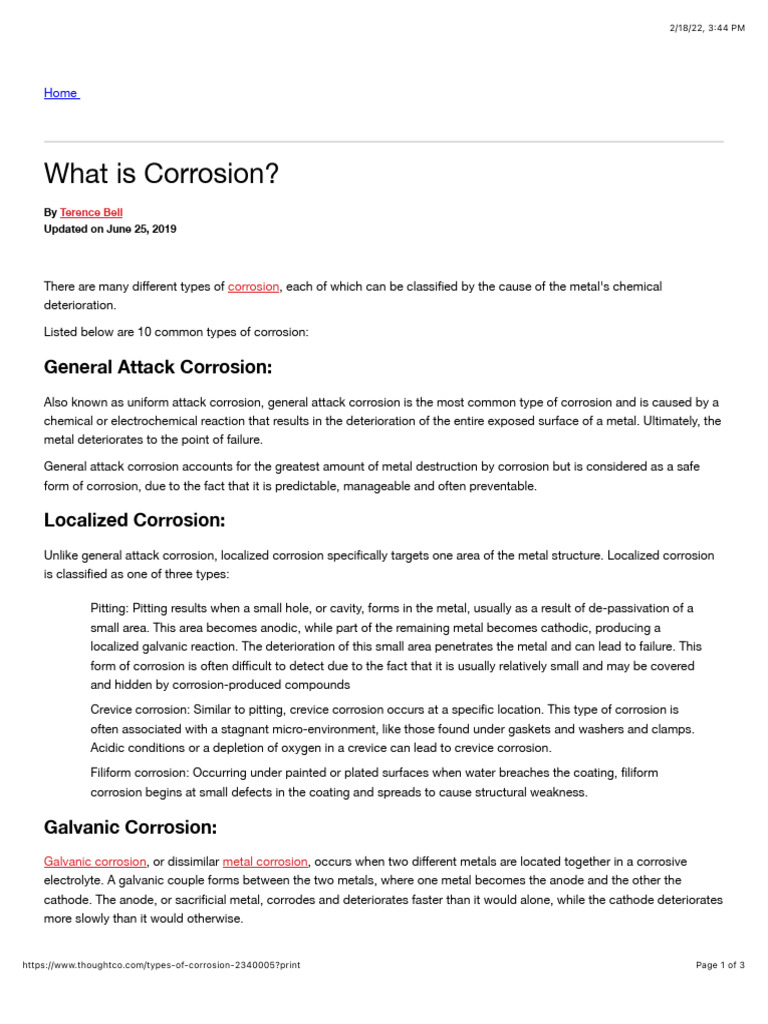 2/18/22, 3:44 PM

Home

What is Corrosion?

By Terence Bell
Updated on June 25, 2019

There are many different types of corrosion, each of which can be classified by the cause of the metal's chemical deterioration.

Listed below are 10 common types of corrosion:

General Attack Corrosion:

Also known as uniform attack corrosion, general attack corrosion is the most common type of corrosion and is caused by a chemical or electrochemical reaction that results in the deterioration of the entire exposed surface of a metal. Ultimately, the metal deteriorates to the point of failure.

General attack corrosion accounts for the greatest amount of metal destruction by corrosion but is considered as a safe form of corrosion, due to the fact that it is predictable, manageable and often preventable.

Localized Corrosion:

Unlike general attack corrosion, localized corrosion specifically targets one area of the metal structure. Localized corrosion is classified as one of three types:

Pitting: Pitting results when a small hole, or cavity, forms in the metal, usually as a result of de-passivation of a small area. This area becomes anodic, while part of the remaining metal becomes cathodic, producing a localized galvanic reaction. The deterioration of this small area penetrates the metal and can lead to failure. This form of corrosion is often difficult to detect due to the fact that it is usually relatively small and may be covered and hidden by corrosion-produced compounds

Crevice corrosion: Similar to pitting, crevice corrosion occurs at a specific location. This type of corrosion is often associated with a stagnant micro-environment, like those found under gaskets and washers and clamps. Acidic conditions or a depletion of oxygen in a crevice can lead to crevice corrosion.

Filiform corrosion: Occurring under painted or plated surfaces when water breaches the coating, filiform corrosion begins at small defects in the coating and spreads to cause structural weakness.

Galvanic Corrosion:

Galvanic corrosion, or dissimilar metal corrosion, occurs when two different metals are located together in a corrosive electrolyte. A galvanic couple forms between the two metals, where one metal becomes the anode and the other the cathode. The anode, or sacrificial metal, corrodes and deteriorates faster than it would alone, while the cathode deteriorates more slowly than it would otherwise.

https://www.thoughtco.com/types-of-corrosion-2340005?print

Page 1 of 3